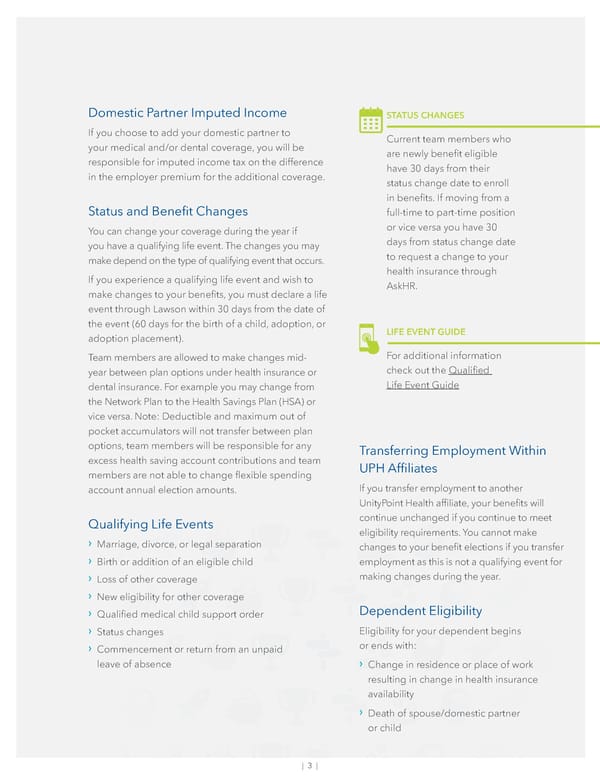 Domestic Partner Imputed Income

If you choose to add your domestic partner to your medical and/or dental coverage, you will be responsible for imputed income tax on the difference in the employer premium for the additional coverage.

Status and Benefit Changes

You can change your coverage during the year if you have a qualifying life event. The changes you may make depend on the type of qualifying event that occurs.

If you experience a qualifying life event and wish to make changes to your benefits, you must declare a life event through Lawson within 30 days from the date of the event (60 days for the birth of a child, adoption, or adoption placement).

Team members are allowed to make changes mid-year between plan options under health insurance or dental insurance. For example you may change from the Network Plan to the Health Savings Plan (HSA) or vice versa. Note: Deductible and maximum out of pocket accumulators will not transfer between plan options, team members will be responsible for any excess health saving account contributions and team members are not able to change flexible spending account annual election amounts.

Qualifying Life Events

› Marriage, divorce, or legal separation
› Birth or addition of an eligible child
› Loss of other coverage
› New eligibility for other coverage
› Qualified medical child support order
› Status changes
› Commencement or return from an unpaid leave of absence

STATUS CHANGES

Current team members who are newly benefit eligible have 30 days from their status change date to enroll in benefits. If moving from a full-time to part-time position or vice versa you have 30 days from status change date to request a change to your health insurance through AskHR.

LIFE EVENT GUIDE

For additional information check out the Qualified Life Event Guide

Transferring Employment Within UPH Affiliates

If you transfer employment to another UnityPoint Health affiliate, your benefits will continue unchanged if you continue to meet eligibility requirements. You cannot make changes to your benefit elections if you transfer employment as this is not a qualifying event for making changes during the year.

Dependent Eligibility

Eligibility for your dependent begins or ends with:

› Change in residence or place of work resulting in change in health insurance availability
› Death of spouse/domestic partner or child

| 3 |